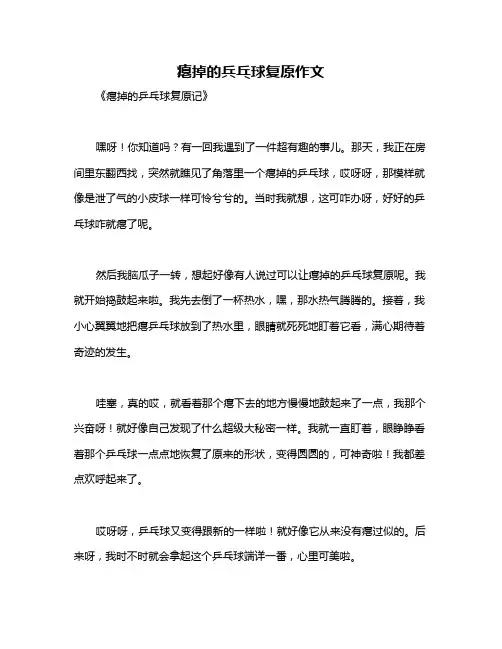 瘪掉的乒乓球复原作文

《瘪掉的乒乓球复原记》

嘿呀！你知道吗？有一回我遇到了一件超有趣的事儿。那天，我正在房间里东翻西找，突然就瞧见了角落里一个瘪掉的乒乓球，哎呀呀，那模样就像是泄了气的小皮球一样可怜兮兮的。当时我就想，这可咋办呀，好好的乒乓球咋就瘪了呢。

然后我脑瓜子一转，想起好像有人说过可以让瘪掉的乒乓球复原呢。我就开始捣鼓起来啦。我先去倒了一杯热水，嘿，那水热气腾腾的。接着，我小心翼翼地把瘪乒乓球放到了热水里，眼睛就死死地盯着它看，满心期待着奇迹的发生。

哇塞，真的哎，就看着那个瘪下去的地方慢慢地鼓起来了一点，我那个兴奋呀！就好像自己发现了什么超级大秘密一样。我就一直盯着，眼睁睁看着那个乒乓球一点点地恢复了原来的形状，变得圆圆的，可神奇啦！我都差点欢呼起来了。

哎呀呀，乒乓球又变得跟新的一样啦！就好像它从来没有瘪过似的。后来呀，我时不时就会拿起这个乒乓球端详一番，心里可美啦。